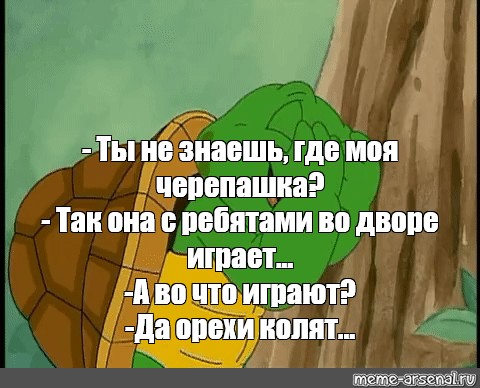 - Ты не знаешь, где моя черепашка?
- Так она с ребятами во дворе играет...
-А во что играют?
-Да орехи колят...

meme-arsenal.ru